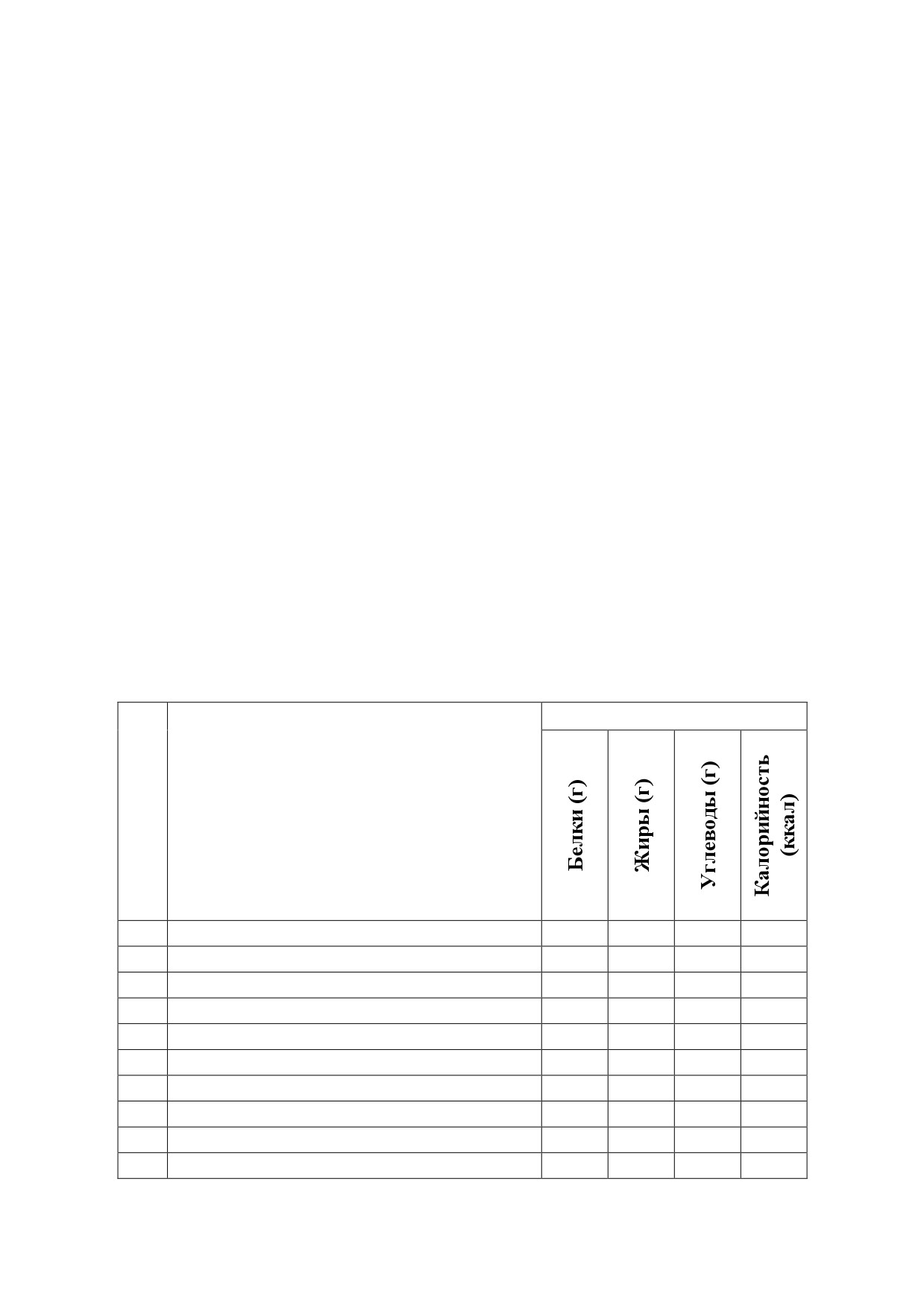 | | | Белки (г) | Жиры (г) | Углеводы (г) | Калорийность (ккал) |
|---|---|---|---|---|---|
| | | | | | |
| | | | | | |
| | | | | | |
| | | | | | |
| | | | | | |
| | | | | | |
| | | | | | |
| | | | | | |
| | | | | | |
| | | | | | |